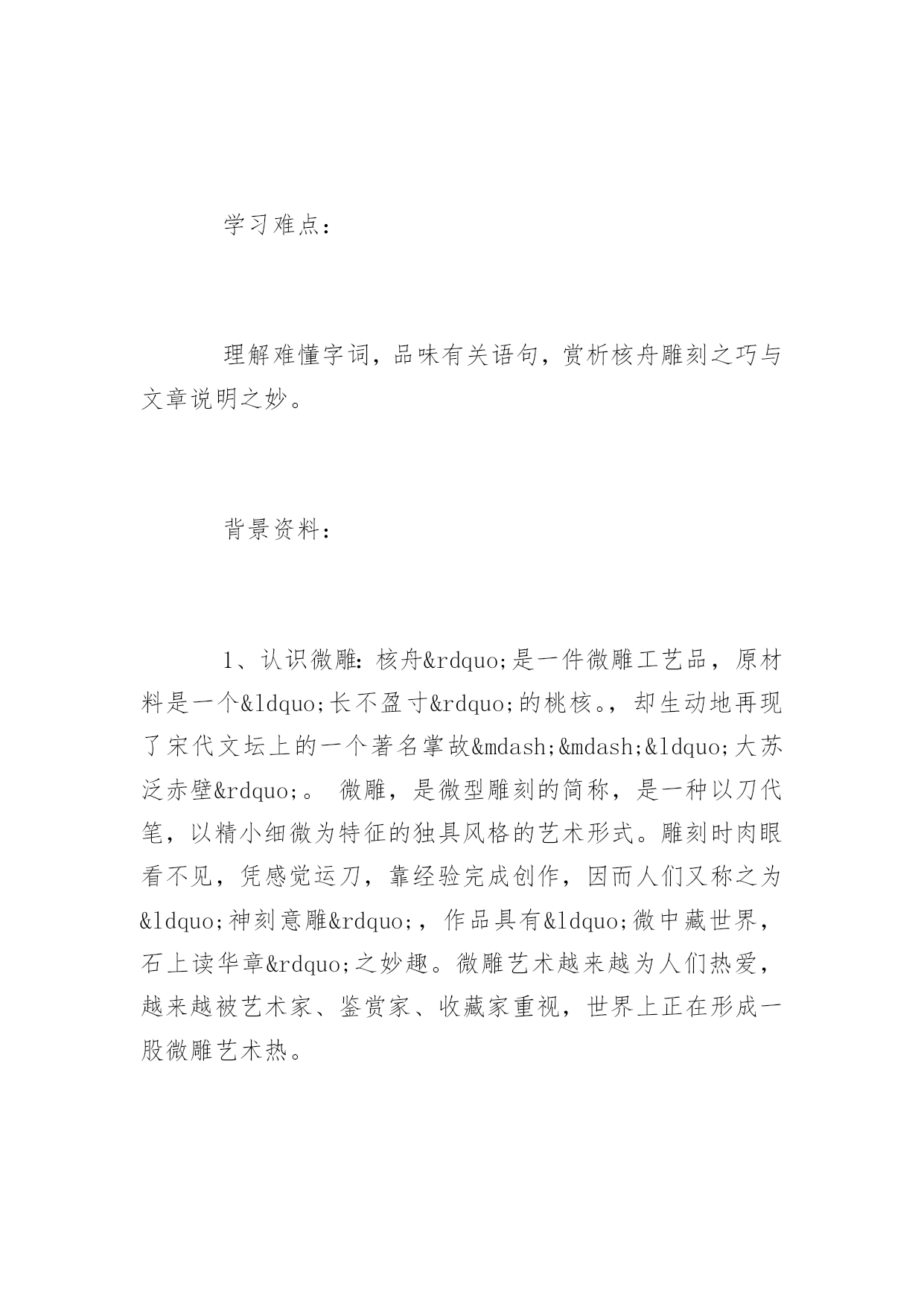 学习难点：

理解难懂字词，品味有关语句，赏析核舟雕刻之巧与文章说明之妙。

背景资料：

1、认识微雕：核舟&rdquo;是一件微雕工艺品，原材料是一个&ldquo;长不盈寸&rdquo;的桃核。，却生动地再现了宋代文坛上的一个著名掌故&mdash;&mdash;&ldquo;大苏泛赤壁&rdquo;。 微雕，是微型雕刻的简称，是一种以刀代笔，以精小细微为特征的独具风格的艺术形式。雕刻时肉眼看不见，凭感觉运刀，靠经验完成创作，因而人们又称之为&ldquo;神刻意雕&rdquo;，作品具有&ldquo;微中藏世界，石上读华章&rdquo;之妙趣。微雕艺术越来越为人们热爱，越来越被艺术家、鉴赏家、收藏家重视，世界上正在形成一股微雕艺术热。